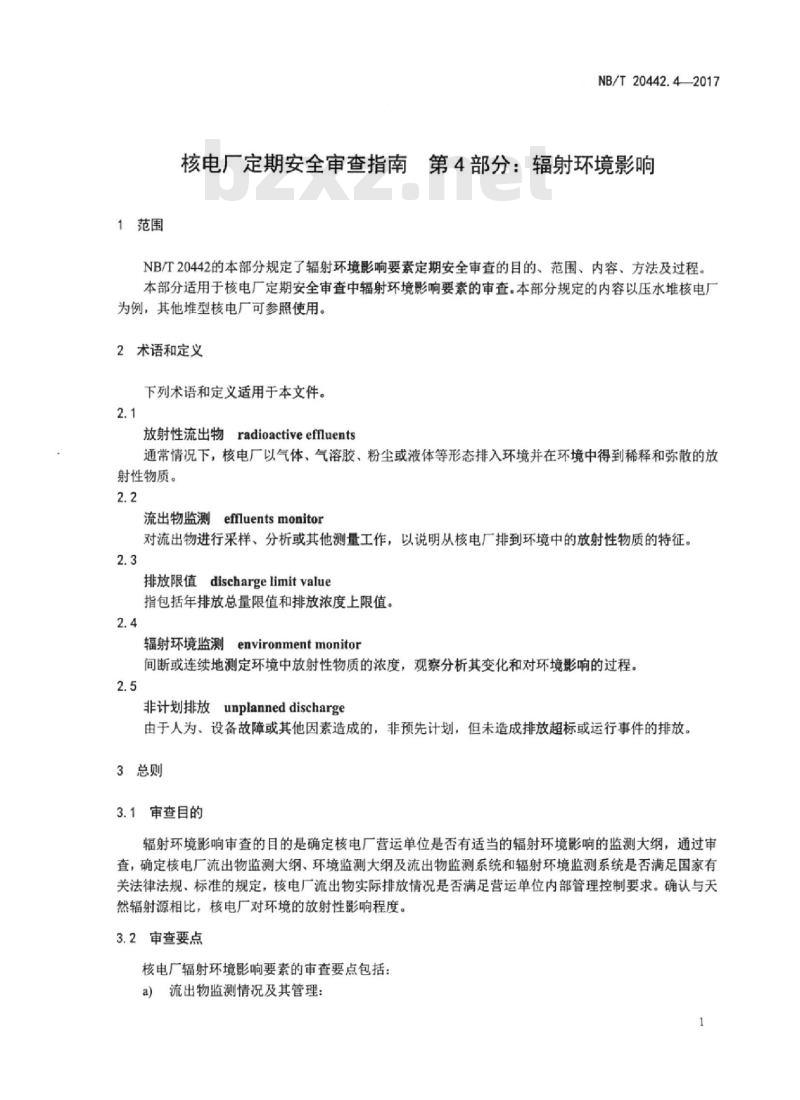 NB/T 20442.4—2017

核电厂定期安全审查指南 第4部分：辐射环境影响

bzxz.net

1 范围

NB/T 20442的本部分规定了辐射环境影响要素定期安全审查的目的、范围、内容、方法及过程。

本部分适用于核电厂定期安全审查中辐射环境影响要素的审查。本部分规定的内容以压水堆核电厂为例，其他堆型核电厂可参照使用。

2 术语和定义

下列术语和定义适用于本文件。

2.1

放射性流出物 radioactive effluents

通常情况下，核电厂以气体、气溶胶、粉尘或液体等形态排入环境并在环境中得到稀释和弥散的放射性物质。

2.2

流出物监测 effluents monitor

对流出物进行采样、分析或其他测量工作，以说明从核电厂排到环境中的放射性物质的特征。

2.3

排放限值 discharge limit value

指包括年排放总量限值和排放浓度上限值。

2.4

辐射环境监测 environment monitor

间断或连续地测定环境中放射性物质的浓度，观察分析其变化和对环境影响的过程。

2.5

非计划排放 unplanned discharge

由于人为、设备故障或其他因素造成的，非预先计划，但未造成排放超标或运行事件的排放。

3 总则

3.1 审查目的

辐射环境影响审查的目的是确定核电厂营运单位是否有适当的辐射环境影响的监测大纲，通过审查，确定核电厂流出物监测大纲、环境监测大纲及流出物监测系统和辐射环境监测系统是否满足国家有关法律法规、标准的规定，核电厂流出物实际排放情况是否满足营运单位内部管理控制要求。确认与天然辐射源相比，核电厂对环境的放射性影响程度。

3.2 审查要点

核电厂辐射环境影响要素的审查要点包括：

a) 流出物监测情况及其管理；

1